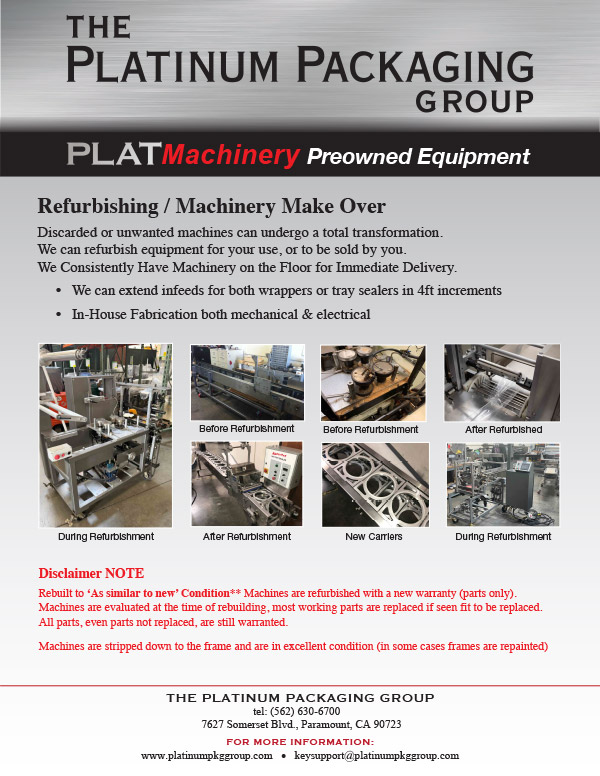 THE PLATINUM PACKAGING GROUP

PLATMachinery Preowned Equipment

Refurbishing / Machinery Make Over

Discarded or unwanted machines can undergo a total transformation.
We can refurbish equipment for your use, or to be sold by you.
We Consistently Have Machinery on the Floor for Immediate Delivery.

• We can extend infeeds for both wrappers or tray sealers in 4ft increments
• In-House Fabrication both mechanical & electrical

Before Refurbishment

Before Refurbishment

After Refurbished

During Refurbishment

After Refurbishment

New Carriers

During Refurbishment

Disclaimer NOTE

Rebuilt to 'As similar to new' Condition** Machines are refurbished with a new warranty (parts only). Machines are evaluated at the time of rebuilding, most working parts are replaced if seen fit to be replaced. All parts, even parts not replaced, are still warranted.

Machines are stripped down to the frame and are in excellent condition (in some cases frames are repainted)

THE PLATINUM PACKAGING GROUP
tel: (562) 630-6700
7627 Somerset Blvd., Paramount, CA 90723
FOR MORE INFORMATION:
www.platinumpkggroup.com • keysupport@platinumpkggroup.com